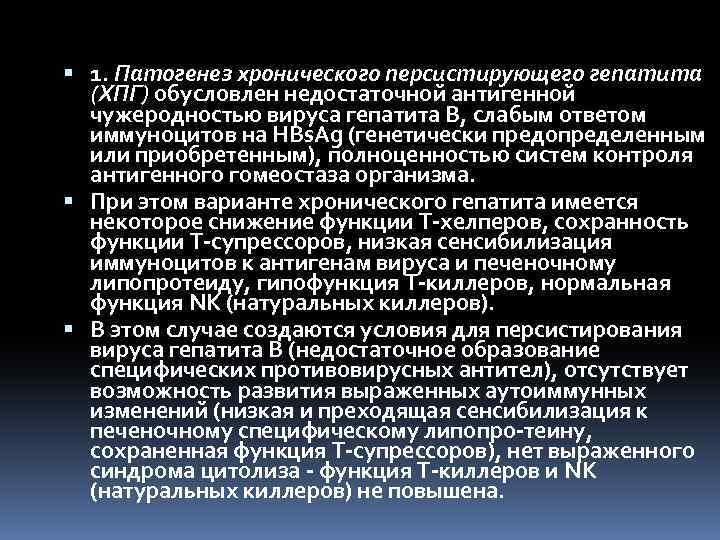 • 1. Патогенез хронического персистирующего гепатита (ХПГ) обусловлен недостаточной антигенной чужеродностью вируса гепатита В, слабым ответом иммуноцитов на HBsAg (генетически предопределенным или приобретенным), полноценностью систем контроля антигенного гомеостаза организма.

• При этом варианте хронического гепатита имеется некоторое снижение функции Т-хелперов, сохранность функции Т-супрессоров, низкая сенсибилизация иммуноцитов к антигенам вируса и печеночному липопротеиду, гипофункция Т-киллеров, нормальная функция NK (натуральных киллеров).

• В этом случае создаются условия для персистирования вируса гепатита В (недостаточное образование специфических противовирусных антител), отсутствует возможность развития выраженных аутоиммунных изменений (низкая и преходящая сенсибилизация к печеночному специфическому липопро-теину, сохраненная функция Т-супрессоров), нет выраженного синдрома цитолиза - функция Т-киллеров и NK (натуральных киллеров) не повышена.